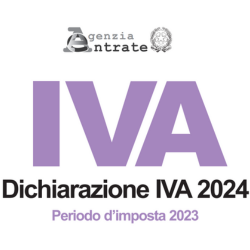 Agenzia
Entrate

IVA

Dichiarazione IVA 2024

Periodo d'imposta 2023